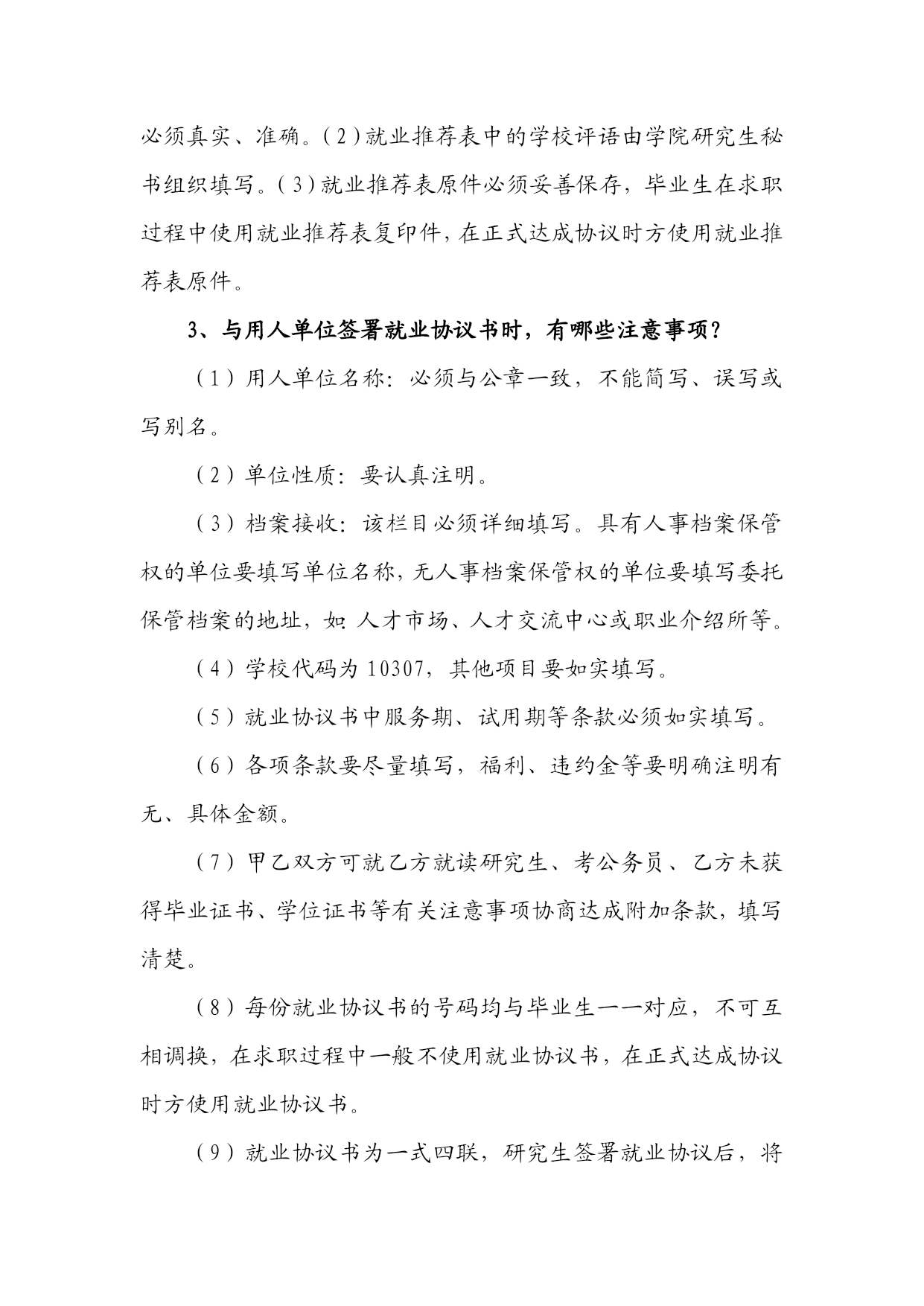 必须真实、准确。(2)就业推荐表中的学校评语由学院研究生秘书组织填写。(3)就业推荐表原件必须妥善保存，毕业生在求职过程中使用就业推荐表复印件，在正式达成协议时方使用就业推荐表原件。

3、与用人单位签署就业协议书时，有哪些注意事项？

（1）用人单位名称：必须与公章一致，不能简写、误写或写别名。

（2）单位性质：要认真注明。

（3）档案接收：该栏目必须详细填写。具有人事档案保管权的单位要填写单位名称，无人事档案保管权的单位要填写委托保管档案的地址，如：人才市场、人才交流中心或职业介绍所等。

（4）学校代码为 10307，其他项目要如实填写。

（5）就业协议书中服务期、试用期等条款必须如实填写。

（6）各项条款要尽量填写，福利、违约金等要明确注明有无、具体金额。

（7）甲乙双方可就乙方就读研究生、考公务员、乙方未获得毕业证书、学位证书等有关注意事项协商达成附加条款，填写清楚。

（8）每份就业协议书的号码均与毕业生一一对应，不可互相调换，在求职过程中一般不使用就业协议书，在正式达成协议时方使用就业协议书。

（9）就业协议书为一式四联，研究生签署就业协议后，将